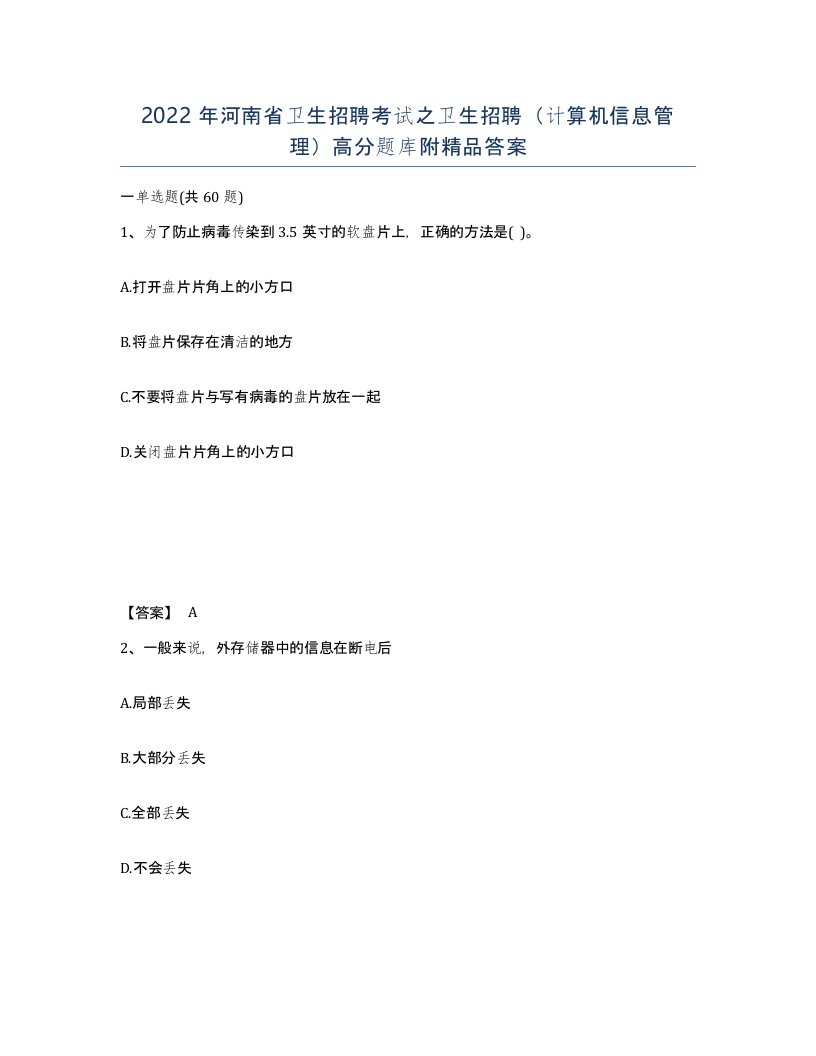 2022 年河南省卫生招聘考试之卫生招聘（计算机信息管理）高分题库附精品答案

一单选题(共 60 题)

1、为了防止病毒传染到 3.5 英寸的软盘片上，正确的方法是( )。

A.打开盘片片角上的小方口

B.将盘片保存在清洁的地方

C.不要将盘片与写有病毒的盘片放在一起

D.关闭盘片片角上的小方口

【答案】 A

2、一般来说，外存储器中的信息在断电后

A.局部丢失

B.大部分丢失

C.全部丢失

D.不会丢失